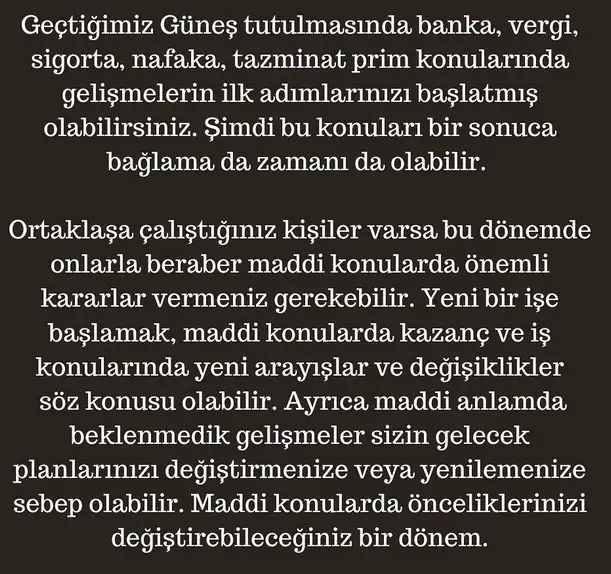 Geçtiğimiz Güneş tutulmasında banka, vergi, sigorta, nafaka, tazminat prim konularında gelişmelerin ilk adımlarınızı başlatmış olabilirsiniz. Şimdi bu konuları bir sonuca bağlama da zamanı da olabilir.

Ortaklaşa çalıştığınız kişiler varsa bu dönemde onlarla beraber maddi konularda önemli kararlar vermeniz gerekebilir. Yeni bir işe başlamak, maddi konularda kazanç ve iş konularında yeni arayışlar ve değişiklikler söz konusu olabilir. Ayrıca maddi anlamda beklenmedik gelişmeler sizin gelecek planlarınızı değiştirmenize veya yenilemenize sebep olabilir. Maddi konularda önceliklerinizi değiştirebileceğiniz bir dönem.